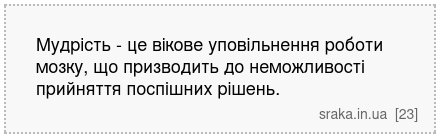 Мудрість - це вікове уповільнення роботи мозку, що призводить до неможливості прийняття поспішних рішень.

sraka.in.ua [23]